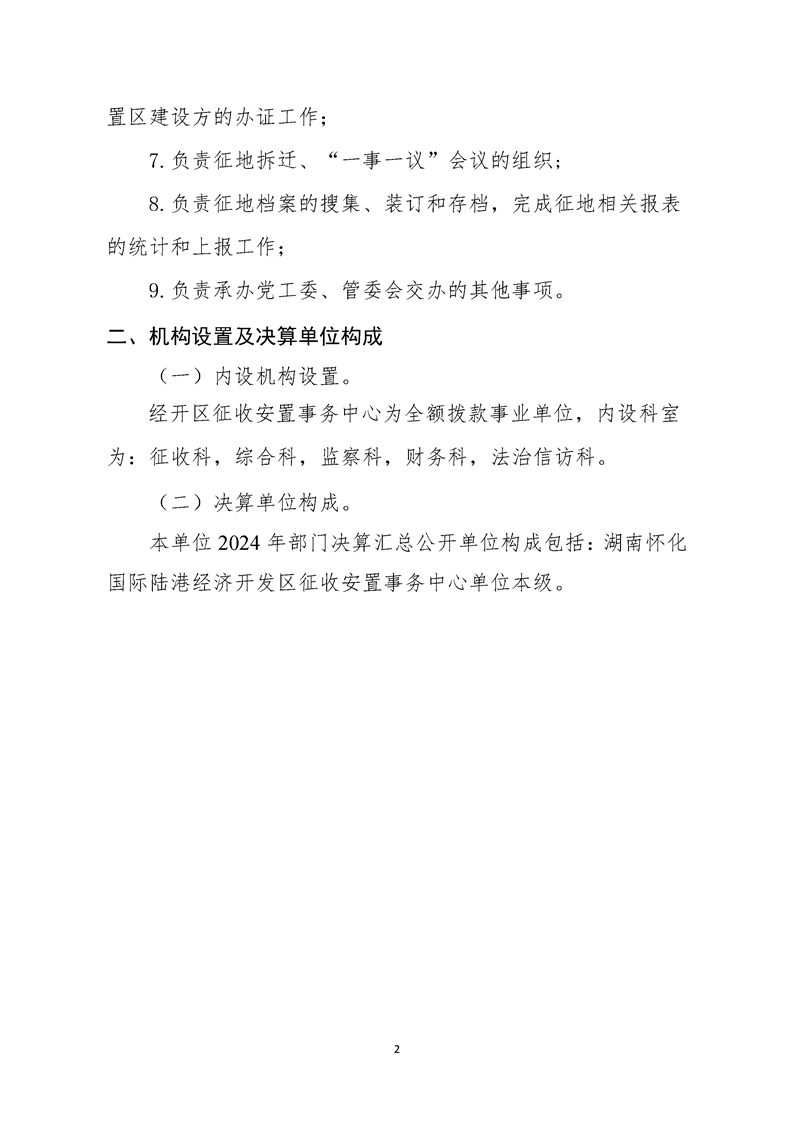 置区建设方的办证工作；

7. 负责征地拆迁、“一事一议”会议的组织；

8. 负责征地档案的搜集、装订和存档，完成征地相关报表的统计和上报工作；

9. 负责承办党工委、管委会交办的其他事项。

二、机构设置及决算单位构成

（一）内设机构设置。

经开区征收安置事务中心为全额拨款事业单位，内设科室为：征收科，综合科，监察科，财务科，法治信访科。

（二）决算单位构成。

本单位 2024 年部门决算汇总公开单位构成包括：湖南怀化国际陆港经济开发区征收安置事务中心单位本级。

2